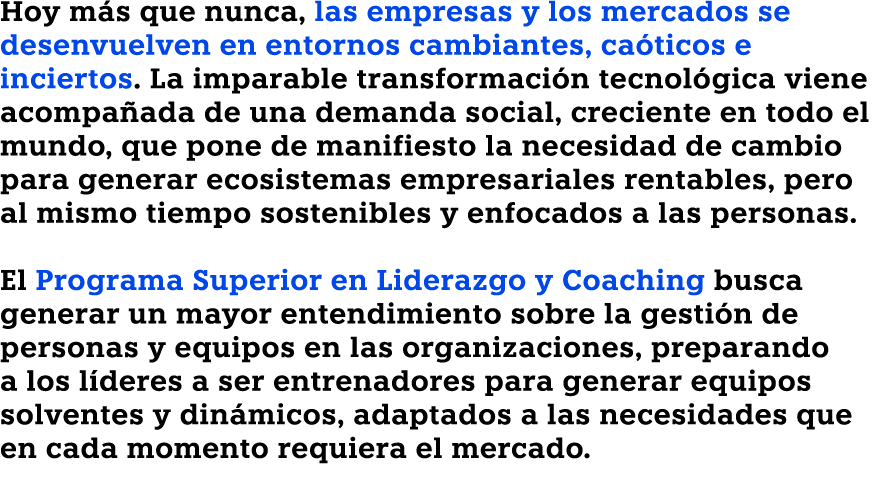 Hoy más que nunca, las empresas y los mercados se desenvuelven en entornos cambiantes, caóticos e inciertos. La imparable transformación tecnológica viene acompañada de una demanda social, creciente en todo el mundo, que pone de manifiesto la necesidad de cambio para generar ecosistemas empresariales rentables, pero al mismo tiempo sostenibles y enfocados a las personas.

El Programa Superior en Liderazgo y Coaching busca generar un mayor entendimiento sobre la gestión de personas y equipos en las organizaciones, preparando a los líderes a ser entrenadores para generar equipos solventes y dinámicos, adaptados a las necesidades que en cada momento requiera el mercado.